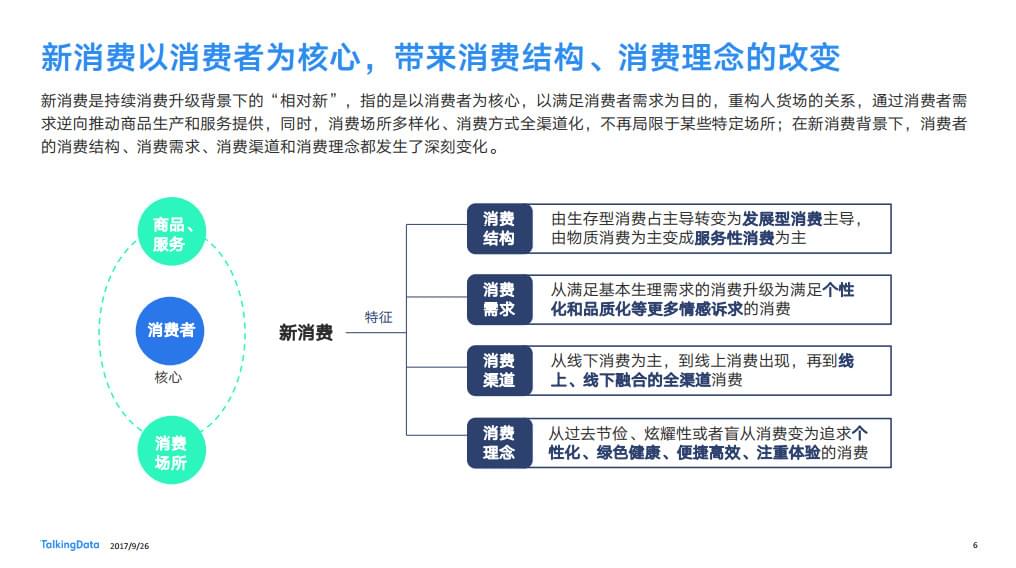 新消费以消费者为核心，带来消费结构、消费理念的改变

新消费是持续消费升级背景下的“相对新”，指的是以消费者为核心，以满足消费者需求为目的，重构人货场的关系，通过消费者需求逆向推动商品生产和服务提供，同时，消费场所多样化、消费方式全渠道化，不再局限于某些特定场所；在新消费背景下，消费者的消费结构、消费需求、消费渠道和消费理念都发生了深刻变化。

商品、服务

消费者

核心

消费场所

新消费

特征

消费结构

由生存型消费占主导转变为发展型消费主导，由物质消费为主变成服务性消费为主

消费需求

从满足基本生理需求的消费升级为满足个性化和品质化等更多情感诉求的消费

消费渠道

从线下消费为主，到线上消费出现，再到线上、线下融合的全渠道消费

消费理念

从过去节俭、炫耀性或者盲从消费变为追求个性化、绿色健康、便捷高效、注重体验的消费

TalkingData 2017/9/26

6